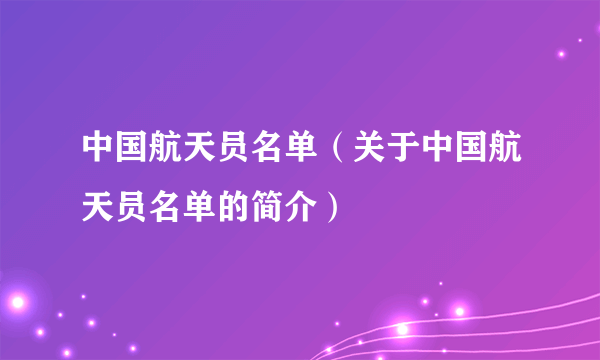 中国航天员名单（关于中国航天员名单的简介）